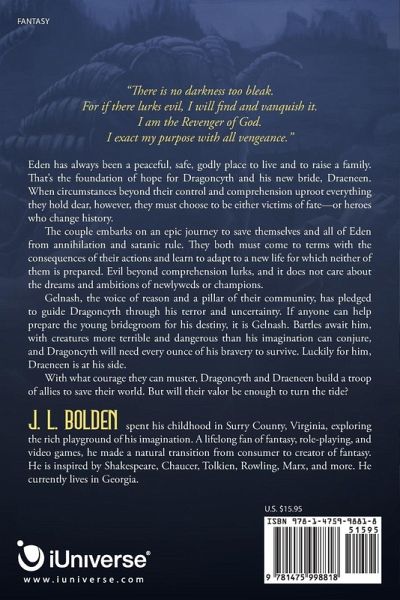 FANTASY

"There is no darkness too bleak. For if there lurks evil, I will find and vanquish it. I am the Revenger of God. I exact my purpose with all vengeance."

Eden has always been a peaceful, safe, godly place to live and to raise a family. That's the foundation of hope for Dragoncyth and his new bride, Draeneen. When circumstances beyond their control and comprehension uproot everything they hold dear, however, they must choose to be either victims of fate—or heroes who change history.

The couple embarks on an epic journey to save themselves and all of Eden from annihilation and satanic rule. They both must come to terms with the consequences of their actions and learn to adapt to a new life for which neither of them is prepared. Evil beyond comprehension lurks, and it does not care about the dreams and ambitions of newlyweds or champions.

Gelnash, the voice of reason and a pillar of their community, has pledged to guide Dragoncyth through his terror and uncertainty. If anyone can help prepare the young bridegroom for his destiny, it is Gelnash. Battles await him, with creatures more terrible and dangerous than his imagination can conjure, and Dragoncyth will need every ounce of his bravery to survive. Luckily for him, Draeneen is at his side.

With what courage they can muster, Dragoncyth and Draeneen build a troop of allies to save their world. But will their valor be enough to turn the tide?

J. L. BOLDEN spent his childhood in Surry County, Virginia, exploring the rich playground of his imagination. A lifelong fan of fantasy, role-playing, and video games, he made a natural transition from consumer to creator of fantasy. He is inspired by Shakespeare, Chaucer, Tolkien, Rowling, Marx, and more. He currently lives in Georgia.

U.S. $15.95

ISBN 978-1-4759-9881-8

51595

9 781475 998818

iUniverse®

www.iuniverse.com